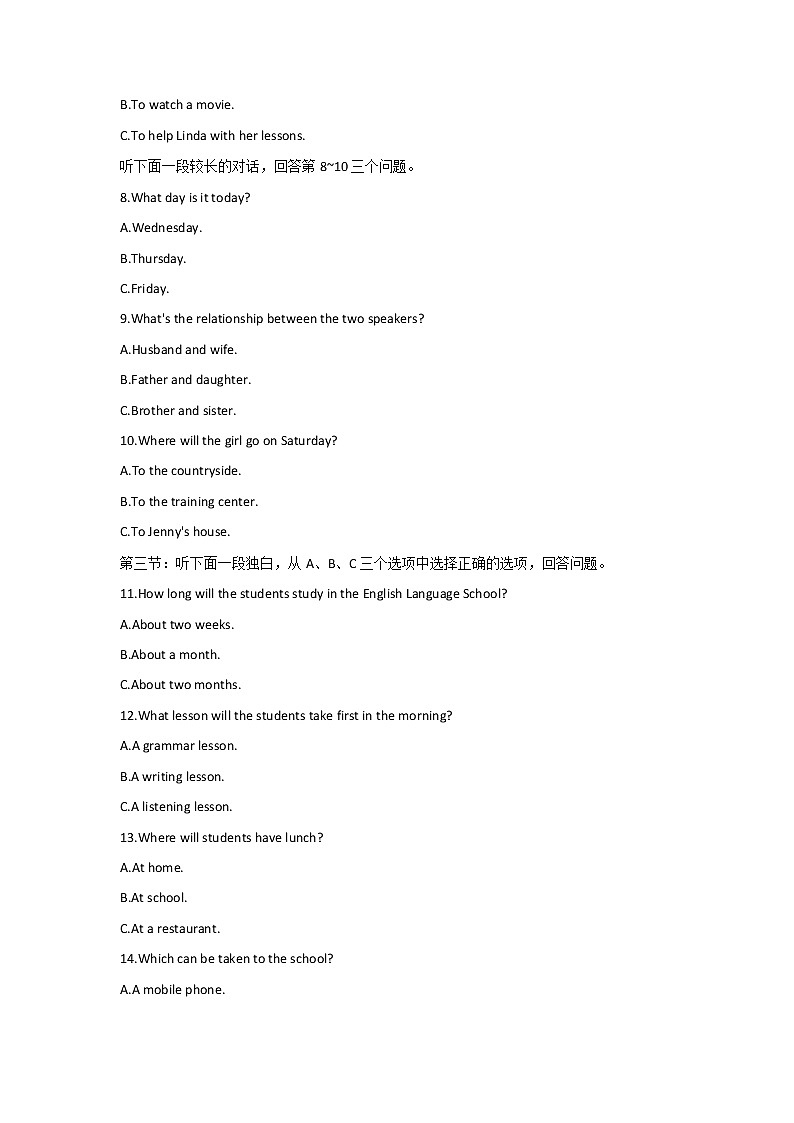 B.To watch a movie.

C.To help Linda with her lessons.

听下面一段较长的对话，回答第 8~10 三个问题。

8.What day is it today?

A.Wednesday.

B.Thursday.

C.Friday.

9.What's the relationship between the two speakers?

A.Husband and wife.

B.Father and daughter.

C.Brother and sister.

10.Where will the girl go on Saturday?

A.To the countryside.

B.To the training center.

C.To Jenny's house.

第三节：听下面一段独白，从 A、B、C 三个选项中选择正确的选项，回答问题。

11.How long will the students study in the English Language School?

A.About two weeks.

B.About a month.

C.About two months.

12.What lesson will the students take first in the morning?

A.A grammar lesson.

B.A writing lesson.

C.A listening lesson.

13.Where will students have lunch?

A.At home.

B.At school.

C.At a restaurant.

14.Which can be taken to the school?

A.A mobile phone.